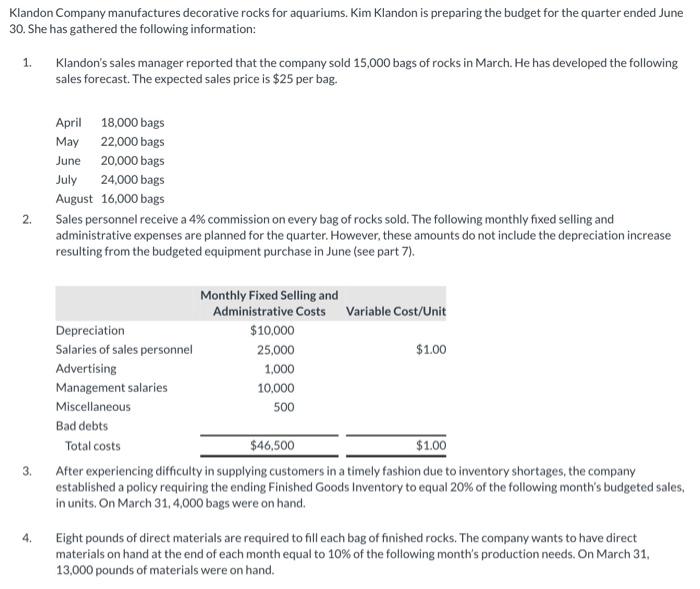 Klandon Company manufactures decorative rocks for aquariums. Kim Klandon is preparing the budget for the quarter ended June 30. She has gathered the following information:

1. Klandon's sales manager reported that the company sold 15,000 bags of rocks in March. He has developed the following sales forecast. The expected sales price is $25 per bag.

| | |
|---|---|
| April | 18,000 bags |
| May | 22,000 bags |
| June | 20,000 bags |
| July | 24,000 bags |
| August | 16,000 bags |

2. Sales personnel receive a 4% commission on every bag of rocks sold. The following monthly fixed selling and administrative expenses are planned for the quarter. However, these amounts do not include the depreciation increase resulting from the budgeted equipment purchase in June (see part 7).

| | Monthly Fixed Selling and Administrative Costs | Variable Cost/Unit |
|---|---|---|
| Depreciation | $10,000 | |
| Salaries of sales personnel | 25,000 | $1.00 |
| Advertising | 1,000 | |
| Management salaries | 10,000 | |
| Miscellaneous | 500 | |
| Bad debts | | |
| Total costs | $46,500 | $1.00 |

3. After experiencing difficulty in supplying customers in a timely fashion due to inventory shortages, the company established a policy requiring the ending Finished Goods Inventory to equal 20% of the following month's budgeted sales, in units. On March 31, 4,000 bags were on hand.

4. Eight pounds of direct materials are required to fill each bag of finished rocks. The company wants to have direct materials on hand at the end of each month equal to 10% of the following month's production needs. On March 31, 13,000 pounds of materials were on hand.